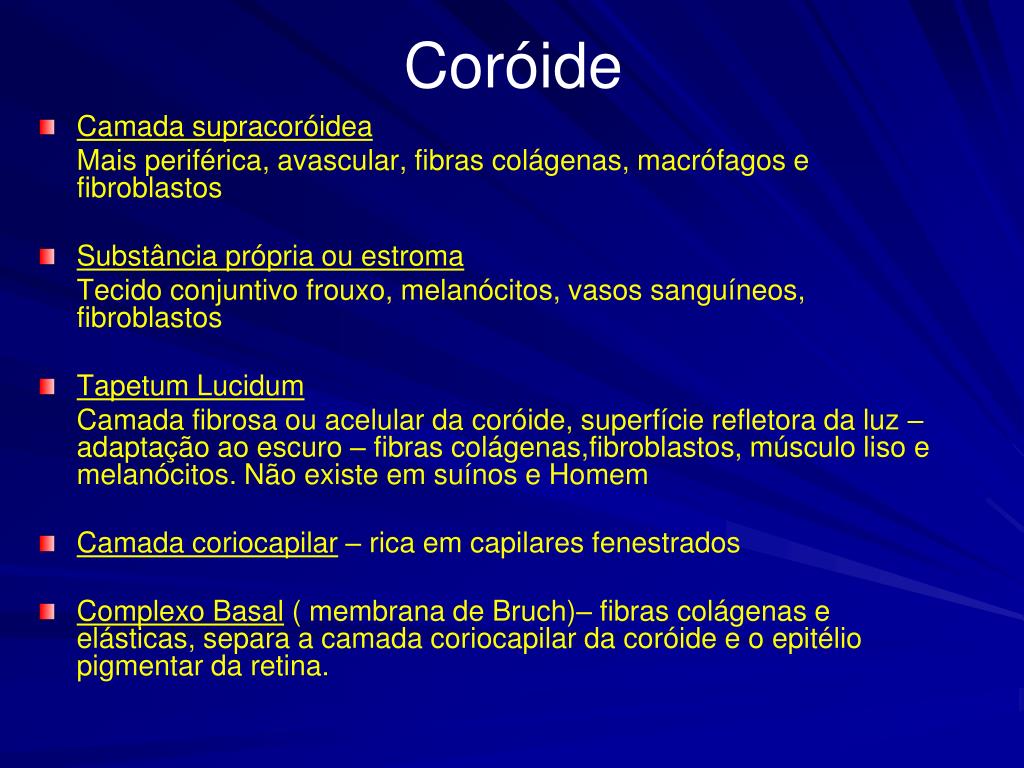 Coróide

Camada supracoróidea
Mais periférica, avascular, fibras colágenas, macrófagos e fibroblastos

Substância própria ou estroma
Tecido conjuntivo frouxo, melanócitos, vasos sanguíneos, fibroblastos

Tapetum Lucidum
Camada fibrosa ou acelular da coróide, superfície refletora da luz – adaptação ao escuro – fibras colágenas,fibroblastos, músculo liso e melanócitos. Não existe em suínos e Homem

Camada coriocapilar – rica em capilares fenestrados

Complexo Basal ( membrana de Bruch)– fibras colágenas e elásticas, separa a camada coriocapilar da coróide e o epitélio pigmentar da retina.